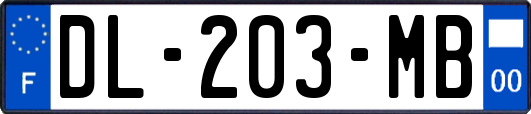 F

DL-203-MB

00